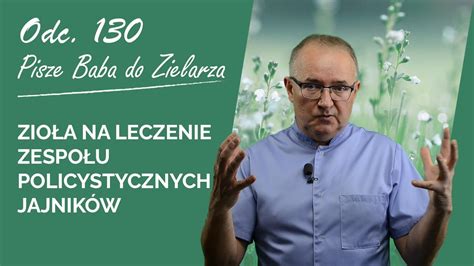 Odc. 130
Pisze Baba do Zielarza

ZIOŁA NA LECZENIE ZESPOŁU POLICYSTYCZNYCH JAJNIKÓW